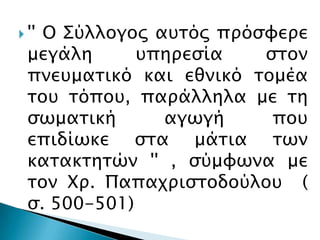 " Ο Σύλλογος αυτός πρόσφερε μεγάλη υπηρεσία στον πνευματικό και εθνικό τομέα του τόπου, παράλληλα με τη σωματική αγωγή που επιδίωκε στα μάτια των κατακτητών " , σύμφωνα με τον Χρ. Παπαχριστοδούλου ( σ. 500-501)